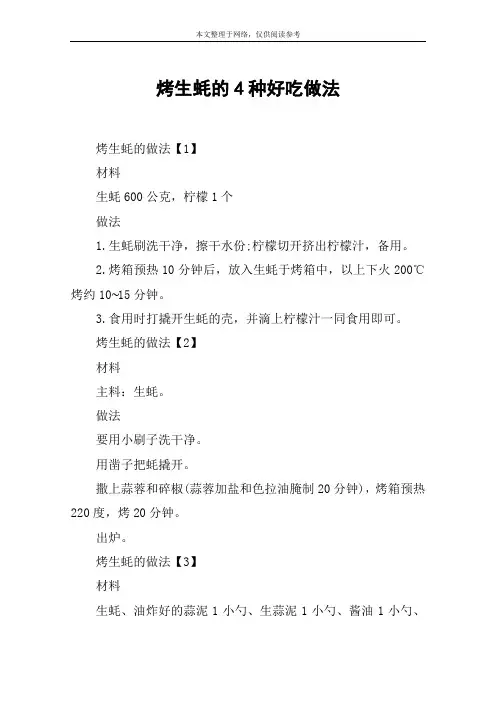 本文整理于网络，仅供阅读参考

烤生蚝的4种好吃做法

烤生蚝的做法【1】

材料

生蚝600公克，柠檬1个

做法

1.生蚝刷洗干净，擦干水份;柠檬切开挤出柠檬汁，备用。

2.烤箱预热10分钟后，放入生蚝于烤箱中，以上下火200℃烤约10~15分钟。

3.食用时打撬开生蚝的壳，并滴上柠檬汁一同食用即可。

烤生蚝的做法【2】

材料

主料：生蚝。

做法

要用小刷子洗干净。

用凿子把蚝撬开。

撒上蒜蓉和碎椒(蒜蓉加盐和色拉油腌制20分钟)，烤箱预热220度，烤20分钟。

出炉。

烤生蚝的做法【3】

材料

生蚝、油炸好的蒜泥1小勺、生蒜泥1小勺、酱油1小勺、